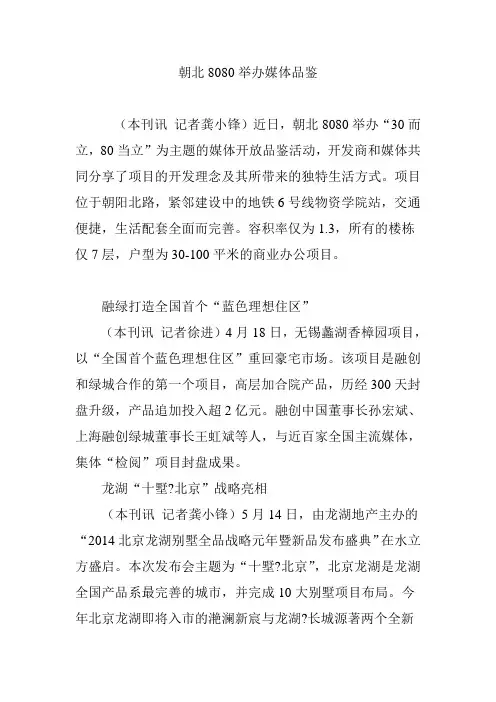 朝北 8080 举办媒体品鉴

（本刊讯 记者龚小锋）近日，朝北 8080 举办“30 而立，80 当立”为主题的媒体开放品鉴活动，开发商和媒体共同分享了项目的开发理念及其所带来的独特生活方式。项目位于朝阳北路，紧邻建设中的地铁 6 号线物资学院站，交通便捷，生活配套全面而完善。容积率仅为 1.3，所有的楼栋仅 7 层，户型为 30-100 平米的商业办公项目。

融绿打造全国首个“蓝色理想住区”

（本刊讯 记者徐进）4 月 18 日，无锡蠡湖香樟园项目，以“全国首个蓝色理想住区”重回豪宅市场。该项目是融创和绿城合作的第一个项目，高层加合院产品，历经 300 天封盘升级，产品追加投入超 2 亿元。融创中国董事长孙宏斌、上海融创绿城董事长王虹斌等人，与近百家全国主流媒体，集体“检阅”项目封盘成果。

龙湖“十墅?北京”战略亮相

（本刊讯 记者龚小锋）5 月 14 日，由龙湖地产主办的“2014 北京龙湖别墅全品战略元年暨新品发布盛典”在水立方盛启。本次发布会主题为“十墅?北京”，北京龙湖是龙湖全国产品系最完善的城市，并完成 10 大别墅项目布局。今年北京龙湖即将入市的滟澜新宸与龙湖?长城源著两个全新